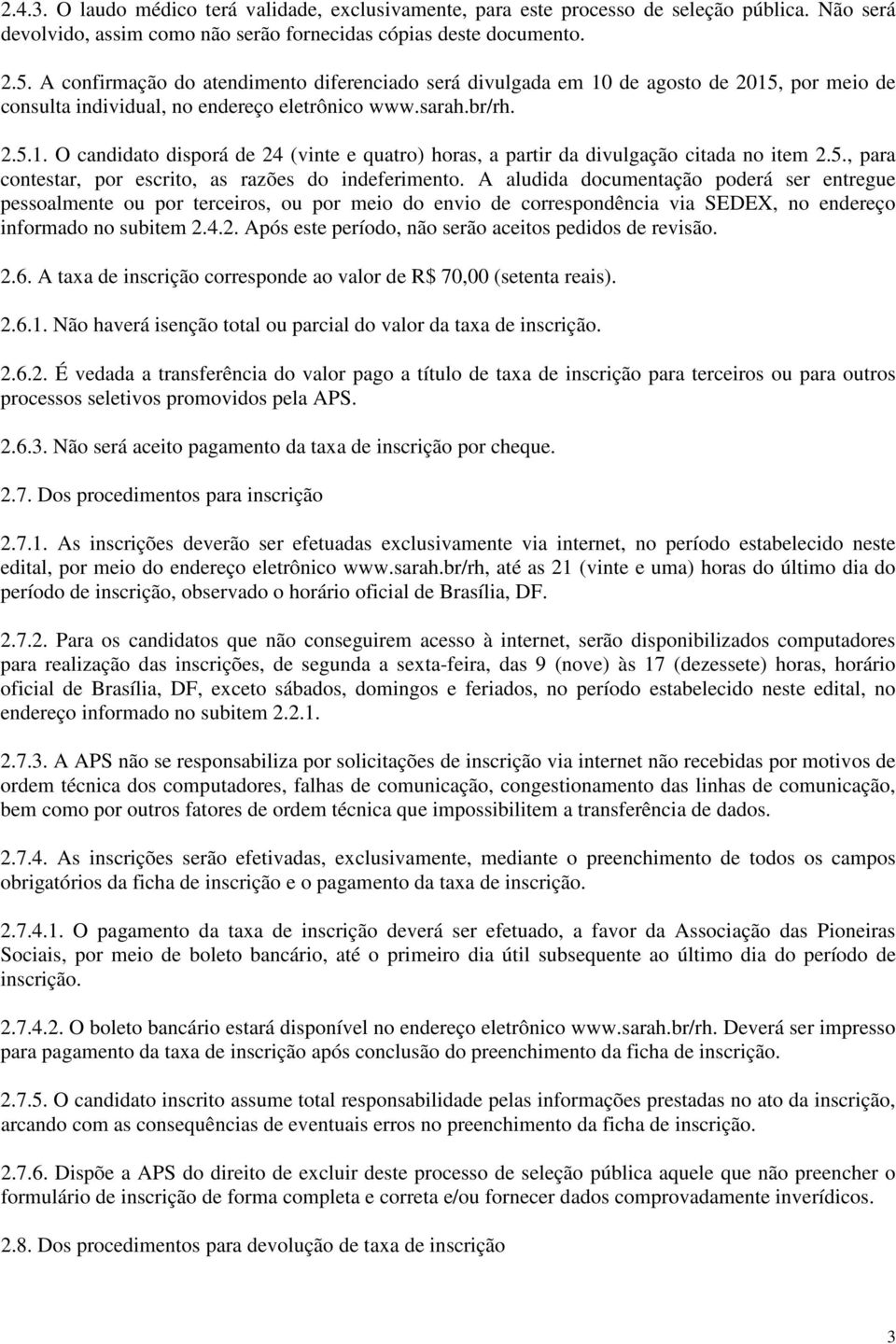 2.4.3. O laudo médico terá validade, exclusivamente, para este processo de seleção pública. Não será devolvido, assim como não serão fornecidas cópias deste documento.

2.5. A confirmação do atendimento diferenciado será divulgada em 10 de agosto de 2015, por meio de consulta individual, no endereço eletrônico www.sarah.br/rh.

2.5.1. O candidato disporá de 24 (vinte e quatro) horas, a partir da divulgação citada no item 2.5., para contestar, por escrito, as razões do indeferimento. A aludida documentação poderá ser entregue pessoalmente ou por terceiros, ou por meio do envio de correspondência via SEDEX, no endereço informado no subitem 2.4.2. Após este período, não serão aceitos pedidos de revisão.

2.6. A taxa de inscrição corresponde ao valor de R$ 70,00 (setenta reais).

2.6.1. Não haverá isenção total ou parcial do valor da taxa de inscrição.

2.6.2. É vedada a transferência do valor pago a título de taxa de inscrição para terceiros ou para outros processos seletivos promovidos pela APS.

2.6.3. Não será aceito pagamento da taxa de inscrição por cheque.

2.7. Dos procedimentos para inscrição

2.7.1. As inscrições deverão ser efetuadas exclusivamente via internet, no período estabelecido neste edital, por meio do endereço eletrônico www.sarah.br/rh, até as 21 (vinte e uma) horas do último dia do período de inscrição, observado o horário oficial de Brasília, DF.

2.7.2. Para os candidatos que não conseguirem acesso à internet, serão disponibilizados computadores para realização das inscrições, de segunda a sexta-feira, das 9 (nove) às 17 (dezessete) horas, horário oficial de Brasília, DF, exceto sábados, domingos e feriados, no período estabelecido neste edital, no endereço informado no subitem 2.2.1.

2.7.3. A APS não se responsabiliza por solicitações de inscrição via internet não recebidas por motivos de ordem técnica dos computadores, falhas de comunicação, congestionamento das linhas de comunicação, bem como por outros fatores de ordem técnica que impossibilitem a transferência de dados.

2.7.4. As inscrições serão efetivadas, exclusivamente, mediante o preenchimento de todos os campos obrigatórios da ficha de inscrição e o pagamento da taxa de inscrição.

2.7.4.1. O pagamento da taxa de inscrição deverá ser efetuado, a favor da Associação das Pioneiras Sociais, por meio de boleto bancário, até o primeiro dia útil subsequente ao último dia do período de inscrição.

2.7.4.2. O boleto bancário estará disponível no endereço eletrônico www.sarah.br/rh. Deverá ser impresso para pagamento da taxa de inscrição após conclusão do preenchimento da ficha de inscrição.

2.7.5. O candidato inscrito assume total responsabilidade pelas informações prestadas no ato da inscrição, arcando com as consequências de eventuais erros no preenchimento da ficha de inscrição.

2.7.6. Dispõe a APS do direito de excluir deste processo de seleção pública aquele que não preencher o formulário de inscrição de forma completa e correta e/ou fornecer dados comprovadamente inverídicos.

2.8. Dos procedimentos para devolução de taxa de inscrição

3